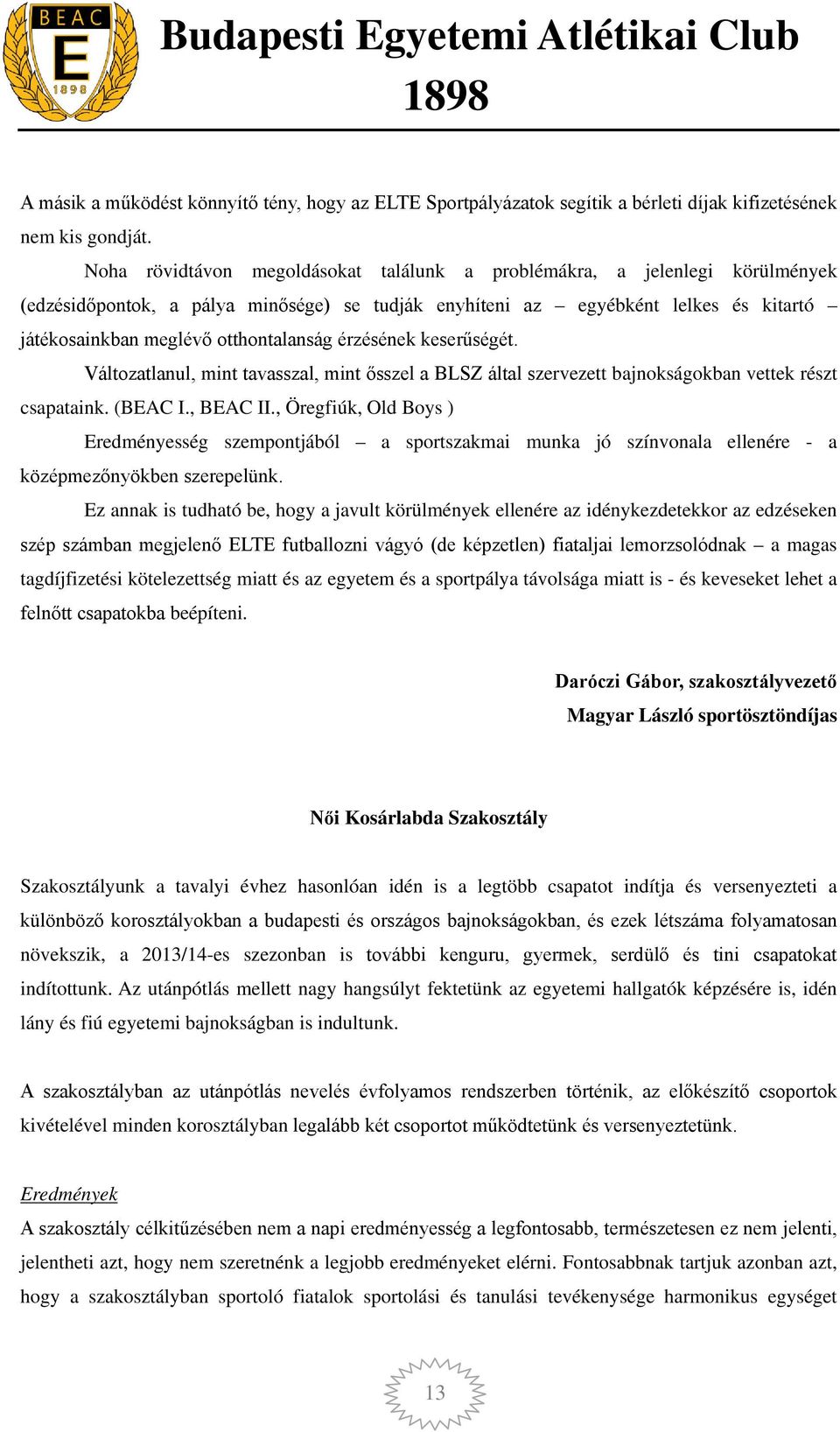 BEAC
E
1898

Budapesti Egyetemi Atlétikai Club
1898

A másik a működést könnyítő tény, hogy az ELTE Sportpályázatok segítik a bérleti díjak kifizetésének nem kis gondját.

Noha rövidtávon megoldásokat találunk a problémákra, a jelenlegi körülmények (edzésidőpontok, a pálya minősége) se tudják enyhíteni az – egyébként lelkes és kitartó – játékosainkban meglévő otthontalanság érzésének keserűségét.

Változatlanul, mint tavasszal, mint ősszel a BLSZ által szervezett bajnokságokban vettek részt csapataink. (BEAC I., BEAC II., Öregfiúk, Old Boys )

Eredményesség szempontjából – a sportszakmai munka jó színvonala ellenére - a középmezőnyökben szerepelünk.

Ez annak is tudható be, hogy a javult körülmények ellenére az idénykezdetekkor az edzéseken szép számban megjelenő ELTE futballozni vágyó (de képzetlen) fiataljai lemorzsolódnak – a magas tagdíjfizetési kötelezettség miatt és az egyetem és a sportpálya távolsága miatt is - és keveseket lehet a felnőtt csapatokba beépíteni.

Daróczi Gábor, szakosztályvezető
Magyar László sportösztöndíjas

Női Kosárlabda Szakosztály

Szakosztályunk a tavalyi évhez hasonlóan idén is a legtöbb csapatot indítja és versenyezteti a különböző korosztályokban a budapesti és országos bajnokságokban, és ezek létszáma folyamatosan növekszik, a 2013/14-es szezonban is további kenguru, gyermek, serdülő és tini csapatokat indítottunk. Az utánpótlás mellett nagy hangsúlyt fektetünk az egyetemi hallgatók képzésére is, idén lány és fiú egyetemi bajnokságban is indultunk.

A szakosztályban az utánpótlás nevelés évfolyamos rendszerben történik, az előkészítő csoportok kivételével minden korosztályban legalább két csoportot működtetünk és versenyeztetünk.

Eredmények
A szakosztály célkitűzésében nem a napi eredményesség a legfontosabb, természetesen ez nem jelenti, jelentheti azt, hogy nem szeretnénk a legjobb eredményeket elérni. Fontosabbnak tartjuk azonban azt, hogy a szakosztályban sportoló fiatalok sportolási és tanulási tevékenysége harmonikus egységet

13